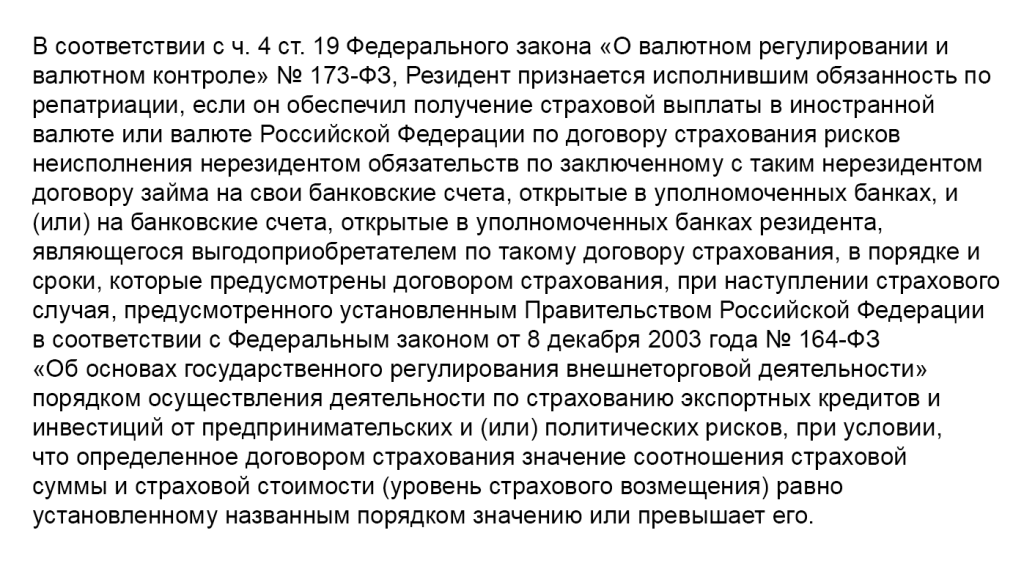 В соответствии с ч. 4 ст. 19 Федерального закона «О валютном регулировании и валютном контроле» № 173-ФЗ, Резидент признается исполнившим обязанность по репатриации, если он обеспечил получение страховой выплаты в иностранной валюте или валюте Российской Федерации по договору страхования рисков неисполнения нерезидентом обязательств по заключенному с таким нерезидентом договору займа на свои банковские счета, открытые в уполномоченных банках, и (или) на банковские счета, открытые в уполномоченных банках резидента, являющегося выгодоприобретателем по такому договору страхования, в порядке и сроки, которые предусмотрены договором страхования, при наступлении страхового случая, предусмотренного установленным Правительством Российской Федерации в соответствии с Федеральным законом от 8 декабря 2003 года № 164-ФЗ «Об основах государственного регулирования внешнеторговой деятельности» порядком осуществления деятельности по страхованию экспортных кредитов и инвестиций от предпринимательских и (или) политических рисков, при условии, что определенное договором страхования значение соотношения страховой суммы и страховой стоимости (уровень страхового возмещения) равно установленному названным порядком значению или превышает его.